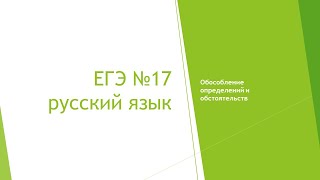 ЕГЭ №17
русский язык

Обособление определений и обстоятельств